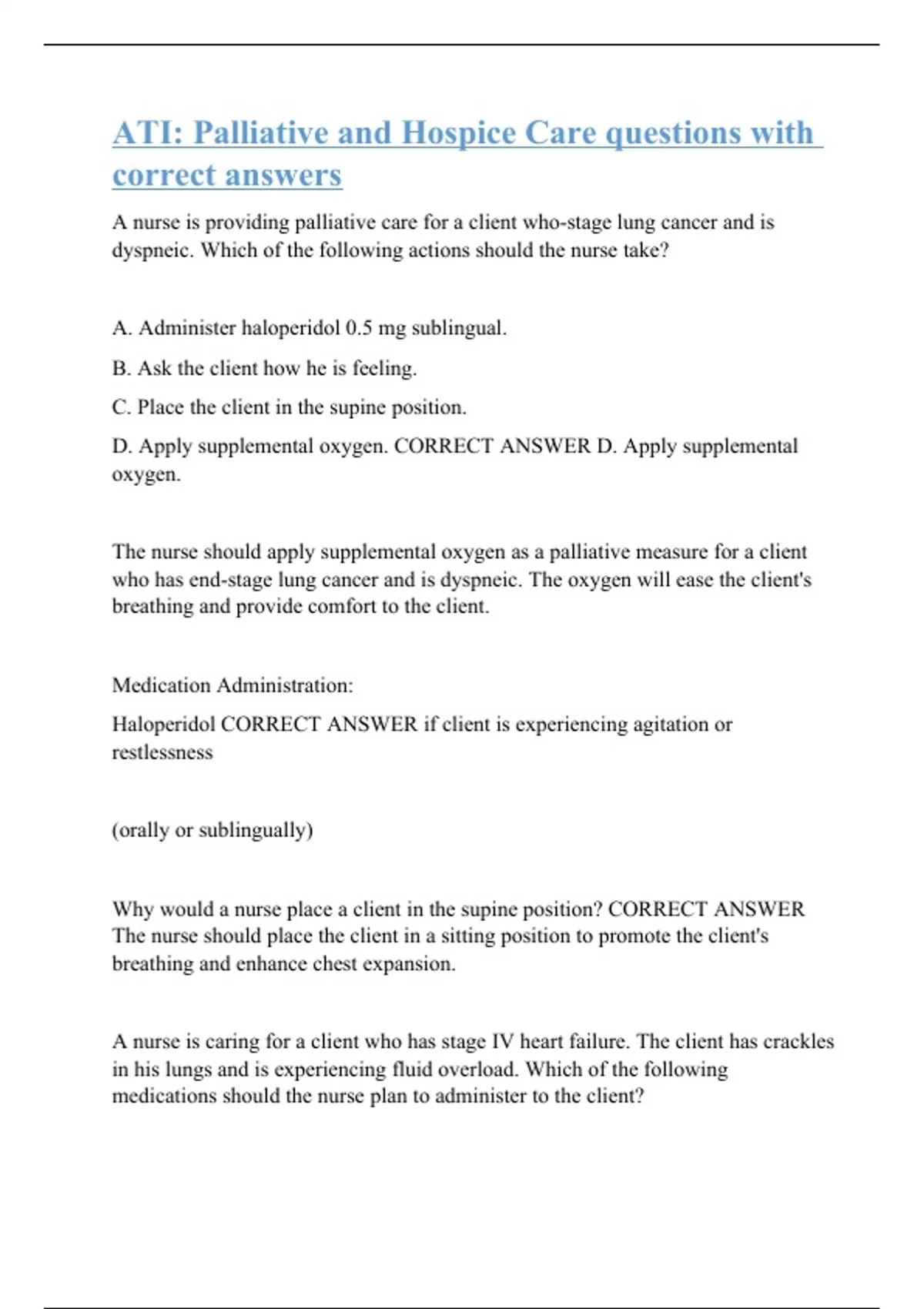 ATI: Palliative and Hospice Care questions with correct answers

A nurse is providing palliative care for a client who-stage lung cancer and is dyspneic. Which of the following actions should the nurse take?

A. Administer haloperidol 0.5 mg sublingual.

B. Ask the client how he is feeling.

C. Place the client in the supine position.

D. Apply supplemental oxygen. CORRECT ANSWER D. Apply supplemental oxygen.

The nurse should apply supplemental oxygen as a palliative measure for a client who has end-stage lung cancer and is dyspneic. The oxygen will ease the client's breathing and provide comfort to the client.

Medication Administration:

Haloperidol CORRECT ANSWER if client is experiencing agitation or restlessness

(orally or sublingually)

Why would a nurse place a client in the supine position? CORRECT ANSWER The nurse should place the client in a sitting position to promote the client's breathing and enhance chest expansion.

A nurse is caring for a client who has stage IV heart failure. The client has crackles in his lungs and is experiencing fluid overload. Which of the following medications should the nurse plan to administer to the client?